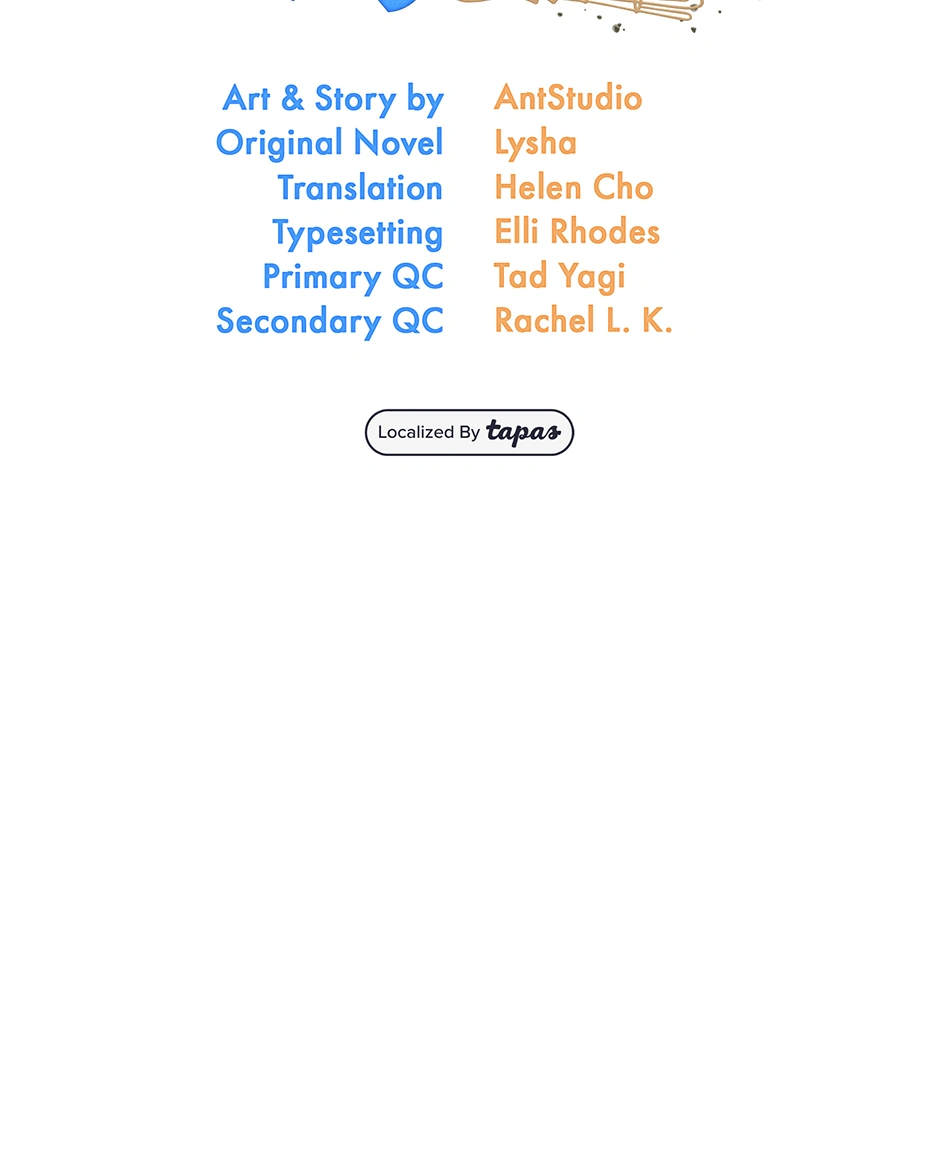 Art & Story by AntStudio
Original Novel Lysha
Translation Helen Cho
Typesetting Elli Rhodes
Primary QC Tad Yagi
Secondary QC Rachel L. K.

Localized By tapas